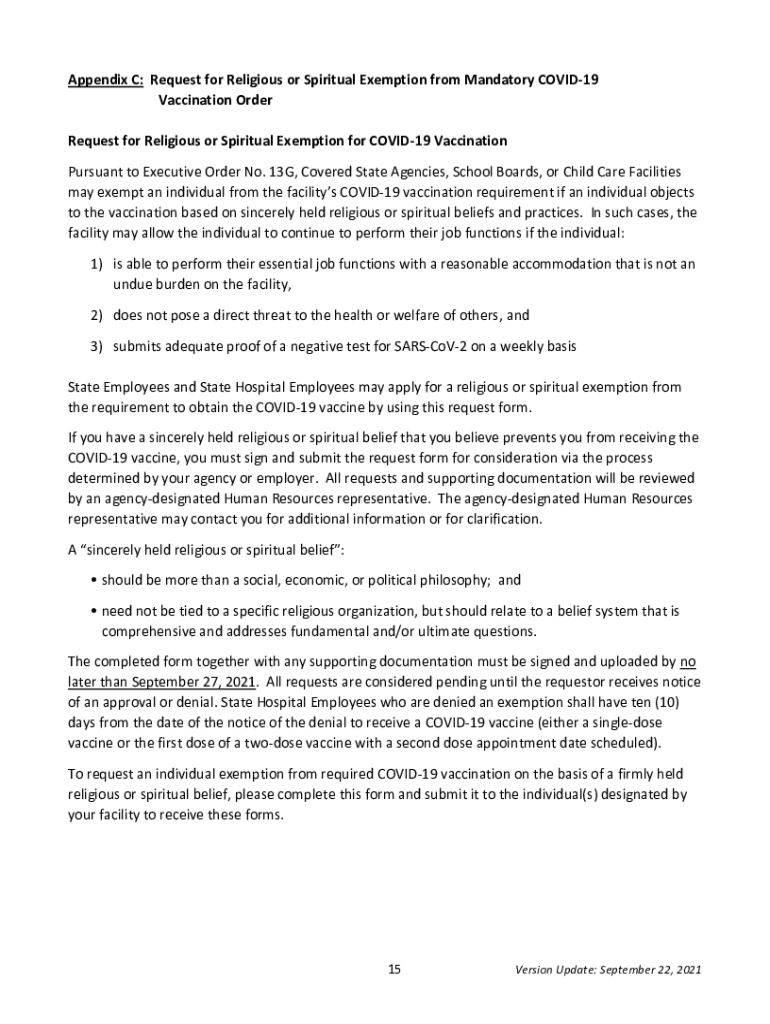 Appendix C: Request for Religious or Spiritual Exemption from Mandatory COVID-19 Vaccination Order

Request for Religious or Spiritual Exemption for COVID-19 Vaccination

Pursuant to Executive Order No. 13G, Covered State Agencies, School Boards, or Child Care Facilities may exempt an individual from the facility's COVID-19 vaccination requirement if an individual objects to the vaccination based on sincerely held religious or spiritual beliefs and practices. In such cases, the facility may allow the individual to continue to perform their job functions if the individual:

1) is able to perform their essential job functions with a reasonable accommodation that is not an undue burden on the facility,

2) does not pose a direct threat to the health or welfare of others, and

3) submits adequate proof of a negative test for SARS-CoV-2 on a weekly basis

State Employees and State Hospital Employees may apply for a religious or spiritual exemption from the requirement to obtain the COVID-19 vaccine by using this request form.

If you have a sincerely held religious or spiritual belief that you believe prevents you from receiving the COVID-19 vaccine, you must sign and submit the request form for consideration via the process determined by your agency or employer. All requests and supporting documentation will be reviewed by an agency-designated Human Resources representative. The agency-designated Human Resources representative may contact you for additional information or for clarification.

A "sincerely held religious or spiritual belief":

• should be more than a social, economic, or political philosophy; and

• need not be tied to a specific religious organization, but should relate to a belief system that is comprehensive and addresses fundamental and/or ultimate questions.

The completed form together with any supporting documentation must be signed and uploaded by no later than September 27, 2021. All requests are considered pending until the requestor receives notice of an approval or denial. State Hospital Employees who are denied an exemption shall have ten (10) days from the date of the notice of the denial to receive a COVID-19 vaccine (either a single-dose vaccine or the first dose of a two-dose vaccine with a second dose appointment date scheduled).

To request an individual exemption from required COVID-19 vaccination on the basis of a firmly held religious or spiritual belief, please complete this form and submit it to the individual(s) designated by your facility to receive these forms.

15

Version Update: September 22, 2021